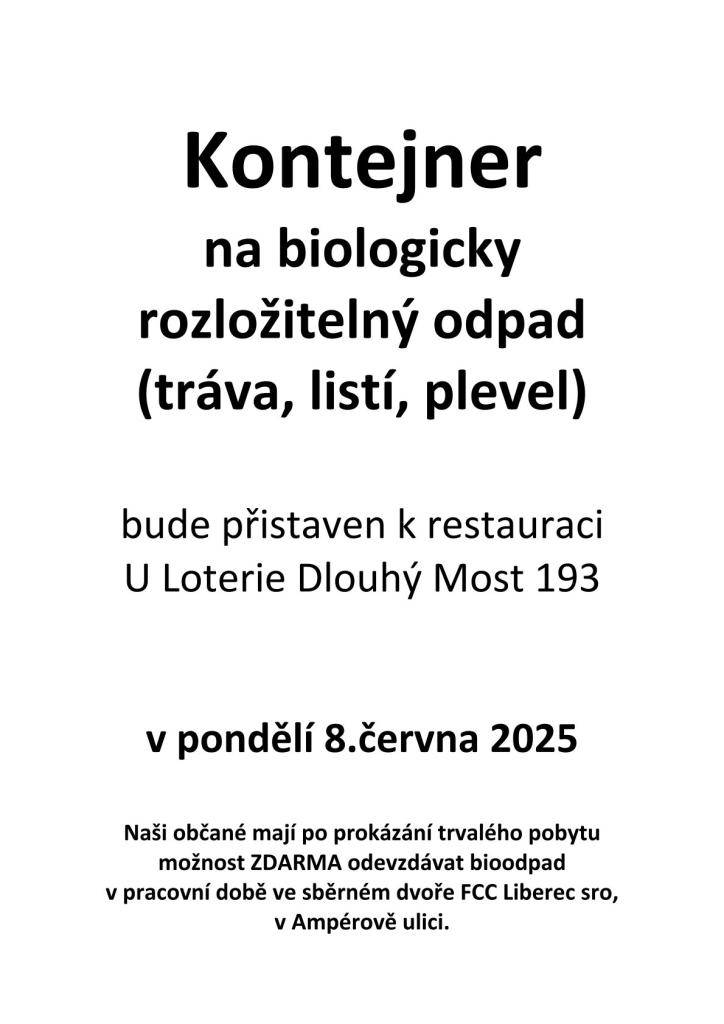 Kontejner
na biologicky rozložitelný odpad (tráva, listí, plevel)

bude přistaven k restauraci U Loterie Dlouhý Most 193

v pondělí 8.června 2025

Naši občané mají po prokázání trvalého pobytu možnost ZDARMA odevzdávat bioodpad v pracovní době ve sběrném dvoře FCC Liberec sro, v Ampérově ulici.